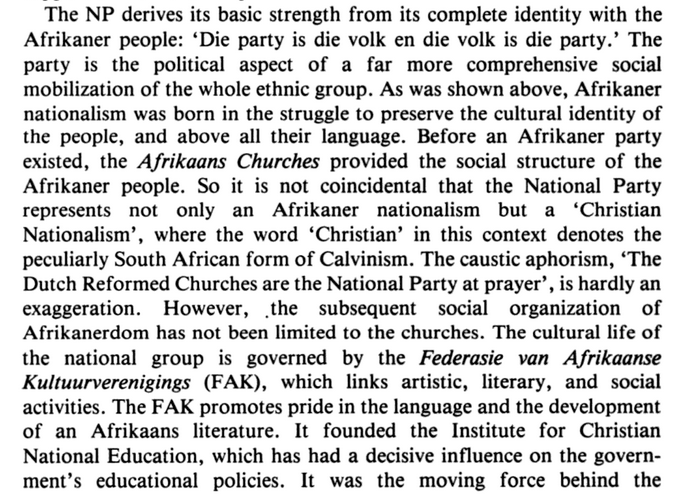 The NP derives its basic strength from its complete identity with the Afrikaner people: 'Die party is die volk en die volk is die party.' The party is the political aspect of a far more comprehensive social mobilization of the whole ethnic group. As was shown above, Afrikaner nationalism was born in the struggle to preserve the cultural identity of the people, and above all their language. Before an Afrikaner party existed, the Afrikaans Churches provided the social structure of the Afrikaner people. So it is not coincidental that the National Party represents not only an Afrikaner nationalism but a 'Christian Nationalism', where the word 'Christian' in this context denotes the peculiarly South African form of Calvinism. The caustic aphorism, 'The Dutch Reformed Churches are the National Party at prayer', is hardly an exaggeration. However, the subsequent social organization of Afrikanerdom has not been limited to the churches. The cultural life of the national group is governed by the Federasie van Afrikaanse Kultuurverenigings (FAK), which links artistic, literary, and social activities. The FAK promotes pride in the language and the development of an Afrikaans literature. It founded the Institute for Christian National Education, which has had a decisive influence on the government's educational policies. It was the moving force behind the